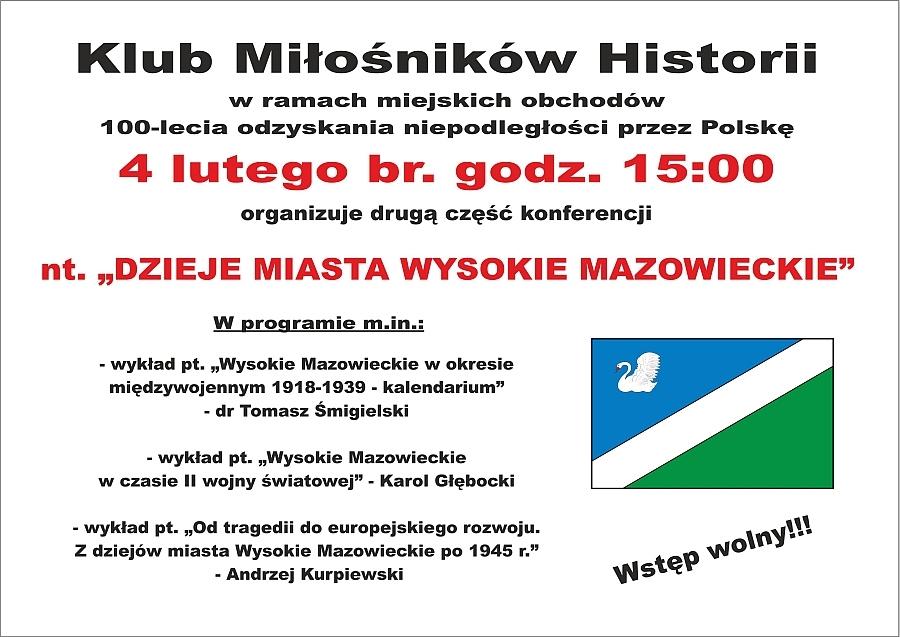 Klub Miłośników Historii

w ramach miejskich obchodów
100-lecia odzyskania niepodległości przez Polskę

4 lutego br. godz. 15:00

organizuje drugą część konferencji

nt. „DZIEJE MIASTA WYSOKIE MAZOWIECKIE”

W programie m.in.:

- wykład pt. „Wysokie Mazowieckie w okresie międzywojennym 1918-1939 - kalendarium”
- dr Tomasz Śmigielski

- wykład pt. „Wysokie Mazowieckie w czasie II wojny światowej” - Karol Głębocki

- wykład pt. „Od tragedii do europejskiego rozwoju. Z dziejów miasta Wysokie Mazowieckie po 1945 r.”
- Andrzej Kurpiewski

Wstęp wolny!!!